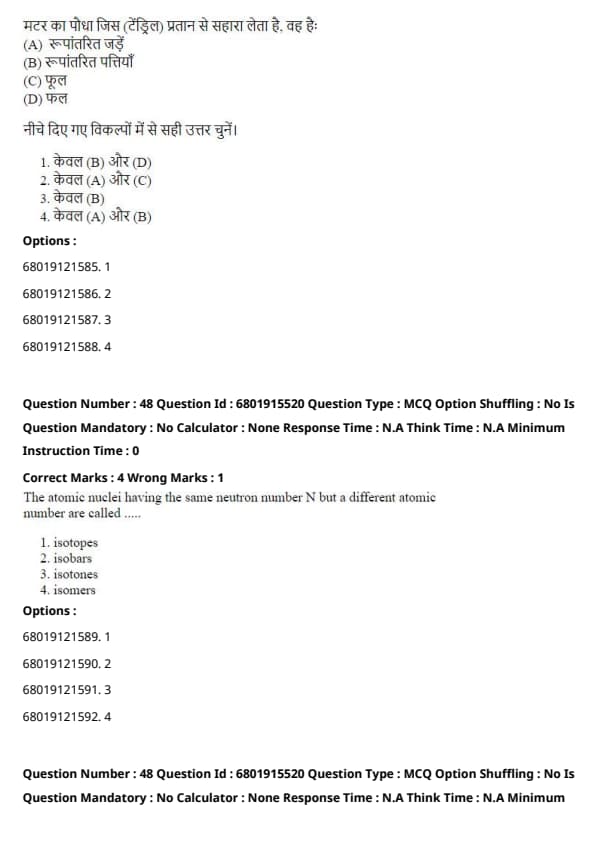 मटर का पौधा जिस (टेंड्रिल) प्रतान से सहारा लेता है, वह हैः
(A) रूपांतरित जड़ें
(B) रूपांतरित पत्तियाँ
(C) फूल
(D) फल

नीचे दिए गए विकल्पों में से सही उत्तर चुनें।

1. केवल (B) और (D)
2. केवल (A) और (C)
3. केवल (B)
4. केवल (A) और (B)

Options :

68019121585. 1

68019121586. 2

68019121587. 3

68019121588. 4

Question Number : 48 Question Id : 6801915520 Question Type : MCQ Option Shuffling : No Is Question Mandatory : No Calculator : None Response Time : N.A Think Time : N.A Minimum Instruction Time : 0

Correct Marks : 4 Wrong Marks : 1

The atomic nuclei having the same neutron number N but a different atomic number are called .....

1. isotopes
2. isobars
3. isotones
4. isomers

Options :

68019121589. 1

68019121590. 2

68019121591. 3

68019121592. 4

Question Number : 48 Question Id : 6801915520 Question Type : MCQ Option Shuffling : No Is Question Mandatory : No Calculator : None Response Time : N.A Think Time : N.A Minimum